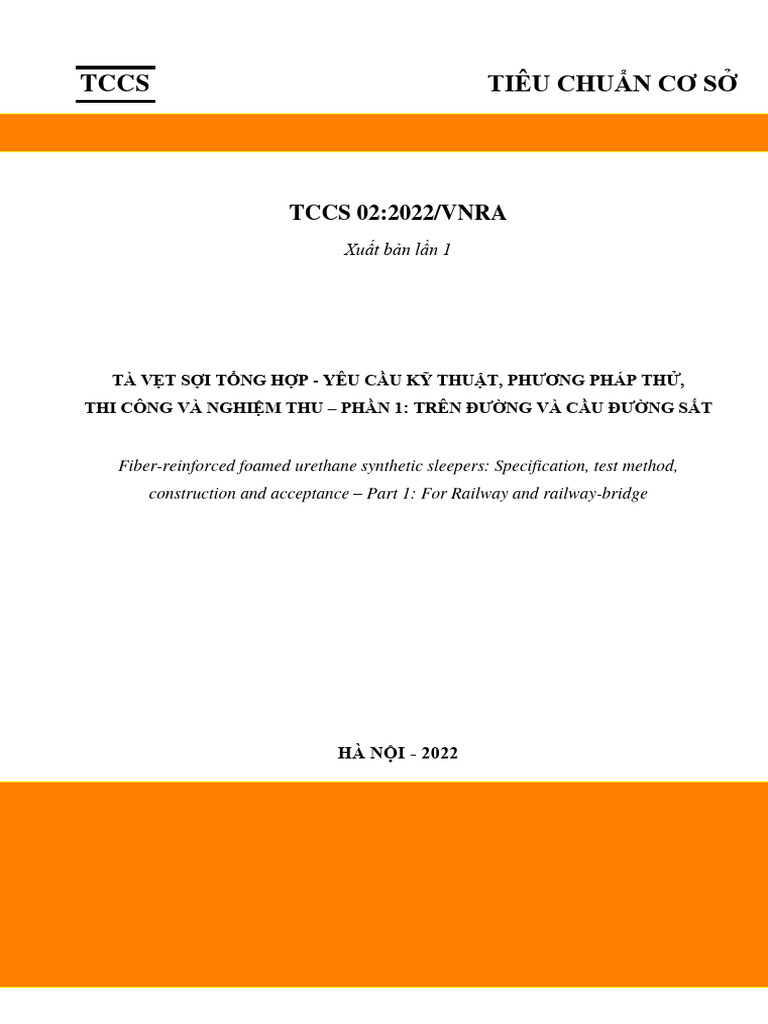 TCCS

TIÊU CHUẨN CƠ SỞ

TCCS 02:2022/VNRA

Xuất bản lần 1

TÀ VẸT SỢI TỔNG HỢP - YÊU CẦU KỸ THUẬT, PHƯƠNG PHÁP THỬ, THI CÔNG VÀ NGHIỆM THU – PHẦN 1: TRÊN ĐƯỜNG VÀ CẦU ĐƯỜNG SẮT

Fiber-reinforced foamed urethane synthetic sleepers: Specification, test method, construction and acceptance – Part 1: For Railway and railway-bridge

HÀ NỘI - 2022